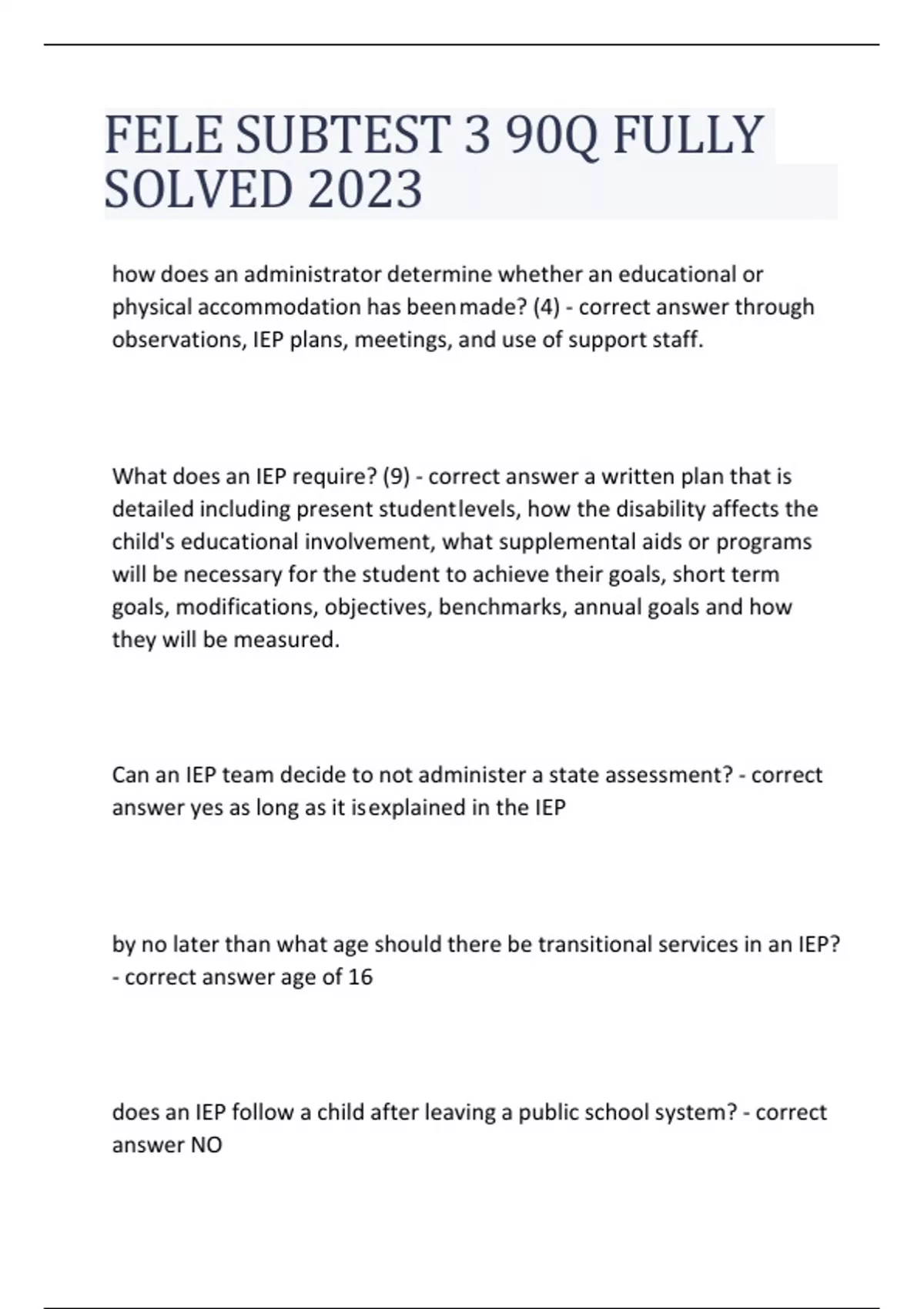 FELE SUBTEST 3 90Q FULLY SOLVED 2023

how does an administrator determine whether an educational or physical accommodation has been made? (4) - correct answer through observations, IEP plans, meetings, and use of support staff.

What does an IEP require? (9) - correct answer a written plan that is detailed including present student levels, how the disability affects the child's educational involvement, what supplemental aids or programs will be necessary for the student to achieve their goals, short term goals, modifications, objectives, benchmarks, annual goals and how they will be measured.

Can an IEP team decide to not administer a state assessment? - correct answer yes as long as it is explained in the IEP

by no later than what age should there be transitional services in an IEP? - correct answer age of 16

does an IEP follow a child after leaving a public school system? - correct answer NO